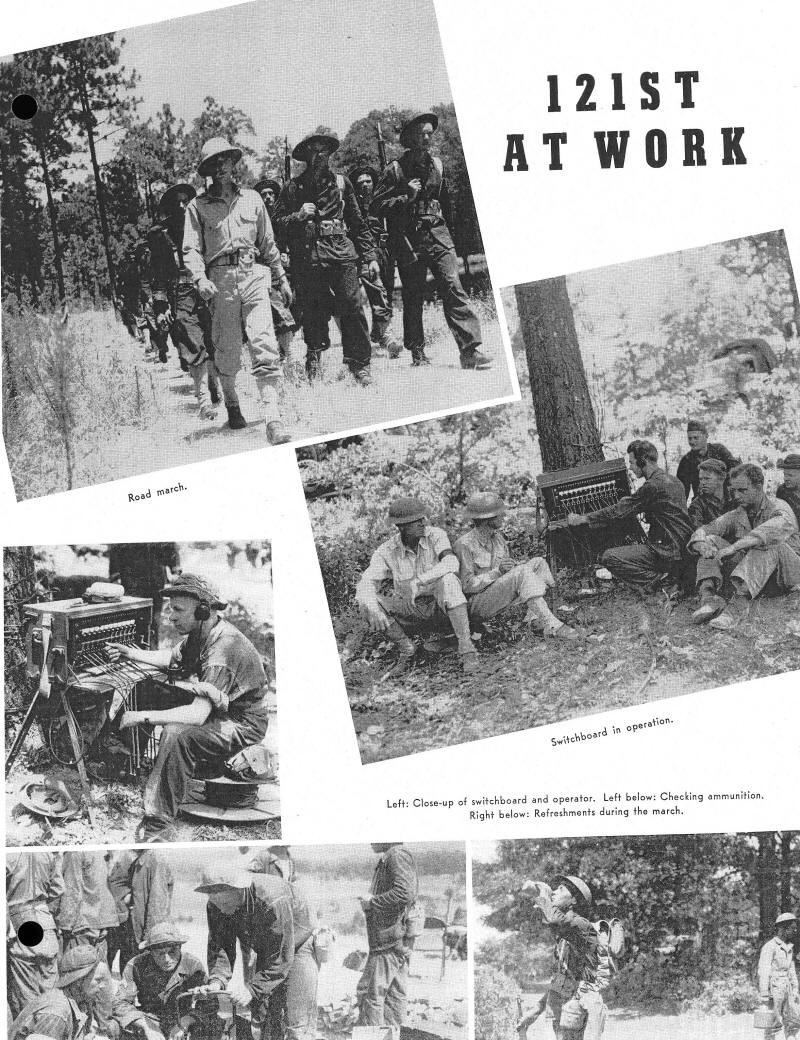 121ST
AT WORK

Road march.

Switchboard in operation.

Left: Close-up of switchboard and operator. Left below: Checking ammunition. Right below: Refreshments during the march.